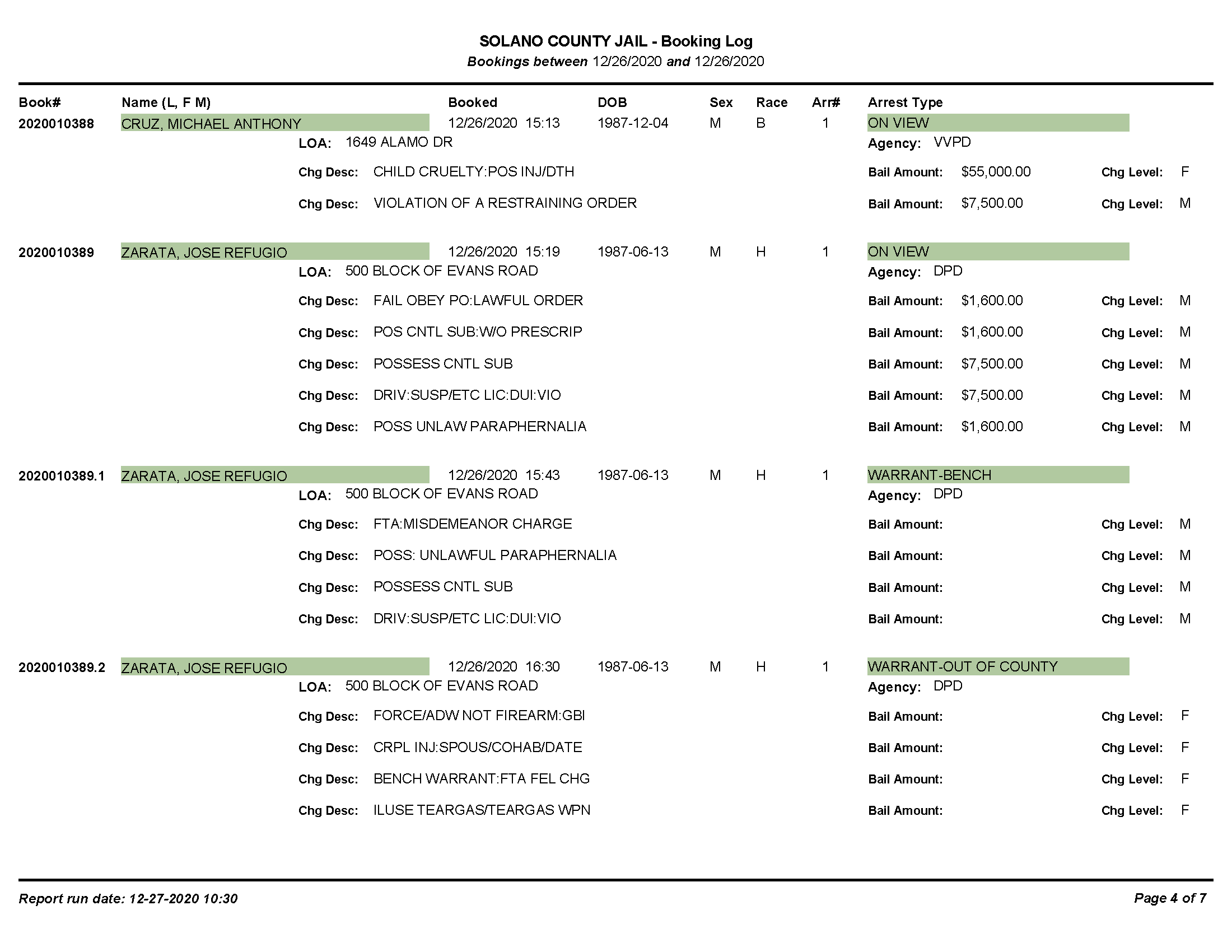 SOLANO COUNTY JAIL - Booking Log
Bookings between 12/26/2020 and 12/26/2020

Book# Name (L, F M) Booked DOB Sex Race Arr# Arrest Type

2020010388 CRUZ, MICHAEL ANTHONY 12/26/2020 15:13 1987-12-04 M B 1 ON VIEW
LOA: 1649 ALAMO DR Agency: VVPD
Chg Desc: CHILD CRUELTY:POS INJ/DTH Bail Amount: $55,000.00 Chg Level: F
Chg Desc: VIOLATION OF A RESTRAINING ORDER Bail Amount: $7,500.00 Chg Level: M

2020010389 ZARATA, JOSE REFUGIO 12/26/2020 15:19 1987-06-13 M H 1 ON VIEW
LOA: 500 BLOCK OF EVANS ROAD Agency: DPD
Chg Desc: FAIL OBEY PO:LAWFUL ORDER Bail Amount: $1,600.00 Chg Level: M
Chg Desc: POS CNTL SUB:W/O PRESCRIP Bail Amount: $1,600.00 Chg Level: M
Chg Desc: POSSESS CNTL SUB Bail Amount: $7,500.00 Chg Level: M
Chg Desc: DRIV:SUSP/ETC LIC:DUI:VIO Bail Amount: $7,500.00 Chg Level: M
Chg Desc: POSS UNLAW PARAPHERNALIA Bail Amount: $1,600.00 Chg Level: M

2020010389.1 ZARATA, JOSE REFUGIO 12/26/2020 15:43 1987-06-13 M H 1 WARRANT-BENCH
LOA: 500 BLOCK OF EVANS ROAD Agency: DPD
Chg Desc: FTA:MISDEMEANOR CHARGE Bail Amount: Chg Level: M
Chg Desc: POSS: UNLAWFUL PARAPHERNALIA Bail Amount: Chg Level: M
Chg Desc: POSSESS CNTL SUB Bail Amount: Chg Level: M
Chg Desc: DRIV:SUSP/ETC LIC:DUI:VIO Bail Amount: Chg Level: M

2020010389.2 ZARATA, JOSE REFUGIO 12/26/2020 16:30 1987-06-13 M H 1 WARRANT-OUT OF COUNTY
LOA: 500 BLOCK OF EVANS ROAD Agency: DPD
Chg Desc: FORCE/ADW NOT FIREARM:GBI Bail Amount: Chg Level: F
Chg Desc: CRPL INJ:SPOUS/COHAB/DATE Bail Amount: Chg Level: F
Chg Desc: BENCH WARRANT:FTA FEL CHG Bail Amount: Chg Level: F
Chg Desc: ILUSE TEARGAS/TEARGAS WPN Bail Amount: Chg Level: F

Report run date: 12-27-2020 10:30 Page 4 of 7